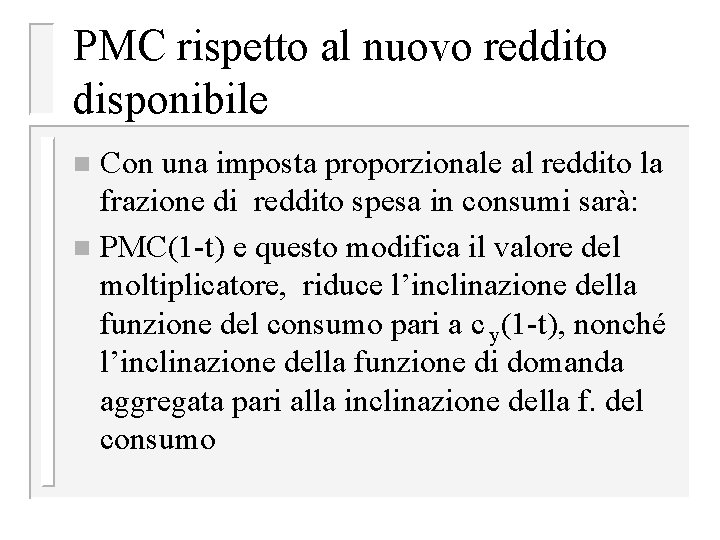 PMC rispetto al nuovo reddito disponibile

Con una imposta proporzionale al reddito la frazione di reddito spesa in consumi sarà:

PMC(1-t) e questo modifica il valore del moltiplicatore, riduce l'inclinazione della funzione del consumo pari a $c_y(1-t)$, nonché l'inclinazione della funzione di domanda aggregata pari alla inclinazione della f. del consumo